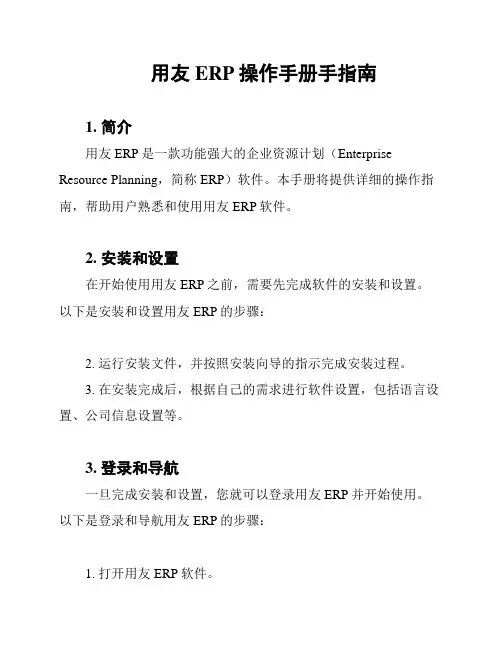 用友 ERP 操作手册手指南

1. 简介

用友 ERP 是一款功能强大的企业资源计划（Enterprise Resource Planning，简称 ERP）软件。本手册将提供详细的操作指南，帮助用户熟悉和使用用友 ERP 软件。

2. 安装和设置

在开始使用用友 ERP 之前，需要先完成软件的安装和设置。以下是安装和设置用友 ERP 的步骤：

2. 运行安装文件，并按照安装向导的指示完成安装过程。

3. 在安装完成后，根据自己的需求进行软件设置，包括语言设置、公司信息设置等。

3. 登录和导航

一旦完成安装和设置，您就可以登录用友 ERP 并开始使用。以下是登录和导航用友 ERP 的步骤：

1. 打开用友 ERP 软件。